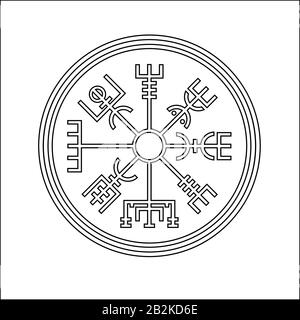 alamy - 2B2KD6E